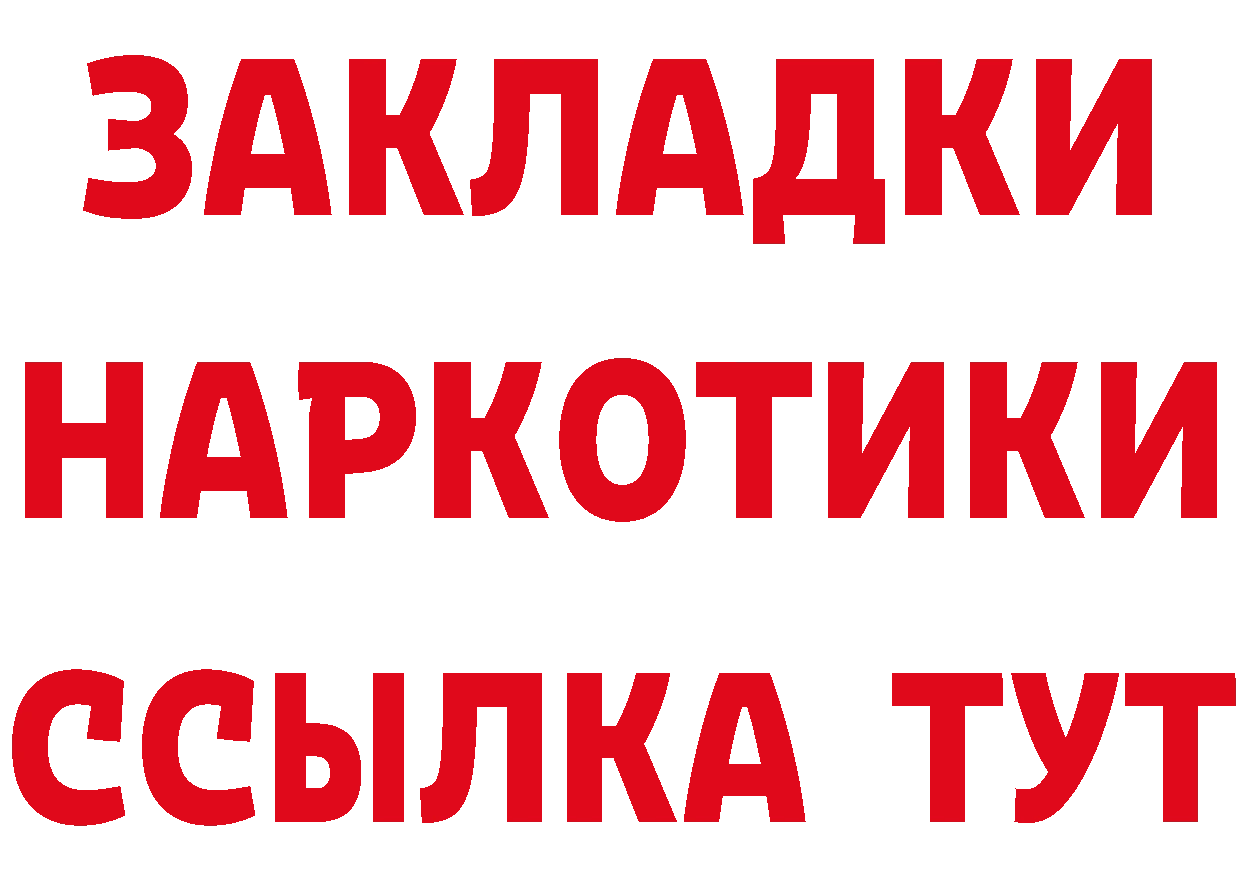 ЗАКЛАДКИ НАРКОТИКИ ССЫЛКА ТУТ